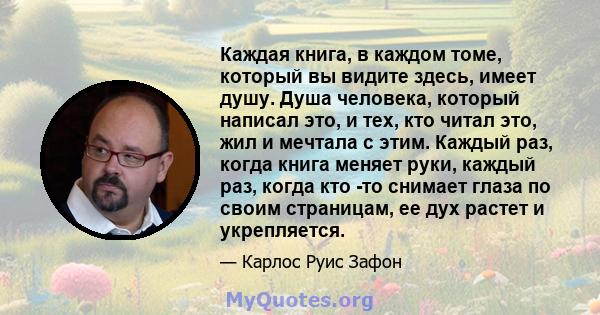 Каждая книга, в каждом томе, который вы видите здесь, имеет душу. Душа человека, который написал это, и тех, кто читал это, жил и мечтала с этим. Каждый раз, когда книга меняет руки, каждый раз, когда кто -то снимает глаза по своим страницам, ее дух растет и укрепляется.

— Карлос Руис Зафон

MyQuotes.org